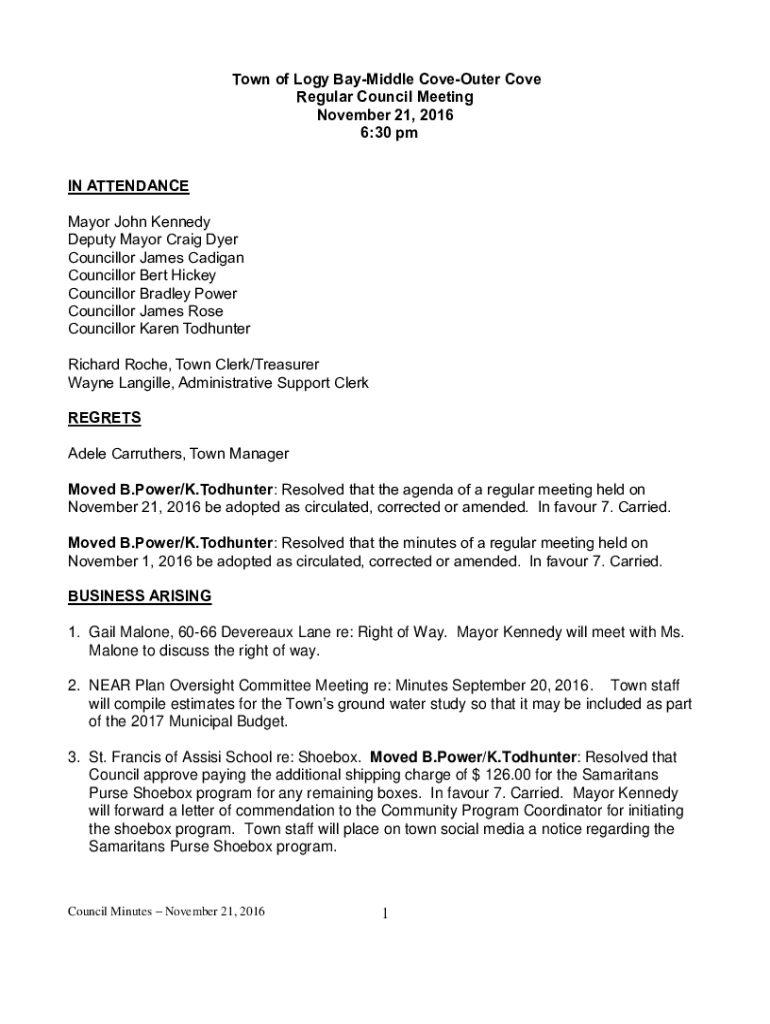 Town of Logy Bay-Middle Cove-Outer Cove
Regular Council Meeting
November 21, 2016
6:30 pm

IN ATTENDANCE

Mayor John Kennedy
Deputy Mayor Craig Dyer
Councillor James Cadigan
Councillor Bert Hickey
Councillor Bradley Power
Councillor James Rose
Councillor Karen Todhunter

Richard Roche, Town Clerk/Treasurer
Wayne Langille, Administrative Support Clerk

REGRETS

Adele Carruthers, Town Manager

Moved B.Power/K.Todhunter: Resolved that the agenda of a regular meeting held on November 21, 2016 be adopted as circulated, corrected or amended. In favour 7. Carried.

Moved B.Power/K.Todhunter: Resolved that the minutes of a regular meeting held on November 1, 2016 be adopted as circulated, corrected or amended. In favour 7. Carried.

BUSINESS ARISING

1. Gail Malone, 60-66 Devereaux Lane re: Right of Way. Mayor Kennedy will meet with Ms. Malone to discuss the right of way.

2. NEAR Plan Oversight Committee Meeting re: Minutes September 20, 2016. Town staff will compile estimates for the Town's ground water study so that it may be included as part of the 2017 Municipal Budget.

3. St. Francis of Assisi School re: Shoebox. Moved B.Power/K.Todhunter: Resolved that Council approve paying the additional shipping charge of $ 126.00 for the Samaritans Purse Shoebox program for any remaining boxes. In favour 7. Carried. Mayor Kennedy will forward a letter of commendation to the Community Program Coordinator for initiating the shoebox program. Town staff will place on town social media a notice regarding the Samaritans Purse Shoebox program.

Council Minutes – November 21, 2016

1